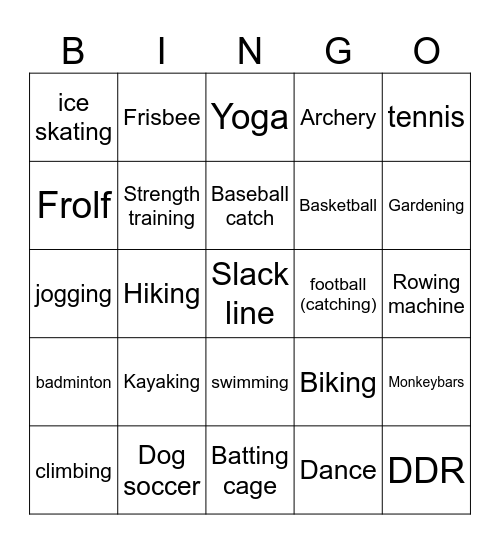 | B | I | N | G | O |
|---|---|---|---|---|
| ice skating | Frisbee | Yoga | Archery | tennis |
| Frolf | Strength training | Baseball catch | Basketball | Gardening |
| jogging | Hiking | Slack line | football (catching) | Rowing machine |
| badminton | Kayaking | swimming | Biking | Monkeybars |
| climbing | Dog soccer | Batting cage | Dance | DDR |